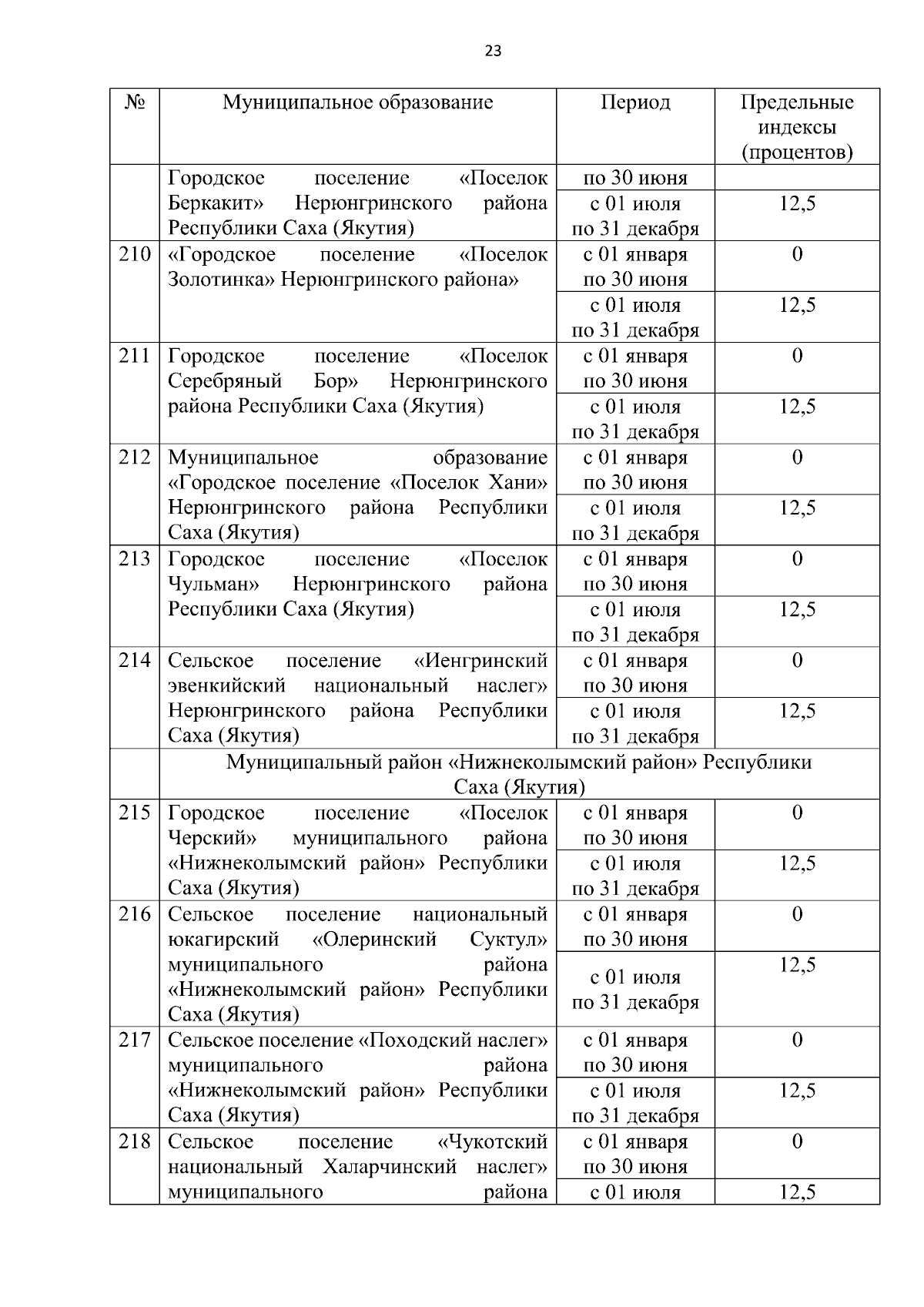 23

| № | Муниципальное образование | Период | Предельные индексы (процентов) |
|---|---|---|---|
| | Городское поселение «Поселок Беркакит» Нерюнгринского района Республики Саха (Якутия) | по 30 июня | |
| | | с 01 июля по 31 декабря | 12,5 |
| 210 | «Городское поселение «Поселок Золотинка» Нерюнгринского района» | с 01 января по 30 июня | 0 |
| | | с 01 июля по 31 декабря | 12,5 |
| 211 | Городское поселение «Поселок Серебряный Бор» Нерюнгринского района Республики Саха (Якутия) | с 01 января по 30 июня | 0 |
| | | с 01 июля по 31 декабря | 12,5 |
| 212 | Муниципальное образование «Городское поселение «Поселок Хани» Нерюнгринского района Республики Саха (Якутия) | с 01 января по 30 июня | 0 |
| | | с 01 июля по 31 декабря | 12,5 |
| 213 | Городское поселение «Поселок Чульман» Нерюнгринского района Республики Саха (Якутия) | с 01 января по 30 июня | 0 |
| | | с 01 июля по 31 декабря | 12,5 |
| 214 | Сельское поселение «Иенгринский эвенкийский национальный наслег» Нерюнгринского района Республики Саха (Якутия) | с 01 января по 30 июня | 0 |
| | | с 01 июля по 31 декабря | 12,5 |
| | Муниципальный район «Нижнеколымский район» Республики Саха (Якутия) | | |
| 215 | Городское поселение «Поселок Черский» муниципального района «Нижнеколымский район» Республики Саха (Якутия) | с 01 января по 30 июня | 0 |
| | | с 01 июля по 31 декабря | 12,5 |
| 216 | Сельское поселение национальный юкагирский «Олеринский Суктул» муниципального района «Нижнеколымский район» Республики Саха (Якутия) | с 01 января по 30 июня | 0 |
| | | с 01 июля по 31 декабря | 12,5 |
| 217 | Сельское поселение «Походский наслег» муниципального района «Нижнеколымский район» Республики Саха (Якутия) | с 01 января по 30 июня | 0 |
| | | с 01 июля по 31 декабря | 12,5 |
| 218 | Сельское поселение «Чукотский национальный Халарчинский наслег» муниципального района | с 01 января по 30 июня | 0 |
| | | с 01 июля | 12,5 |